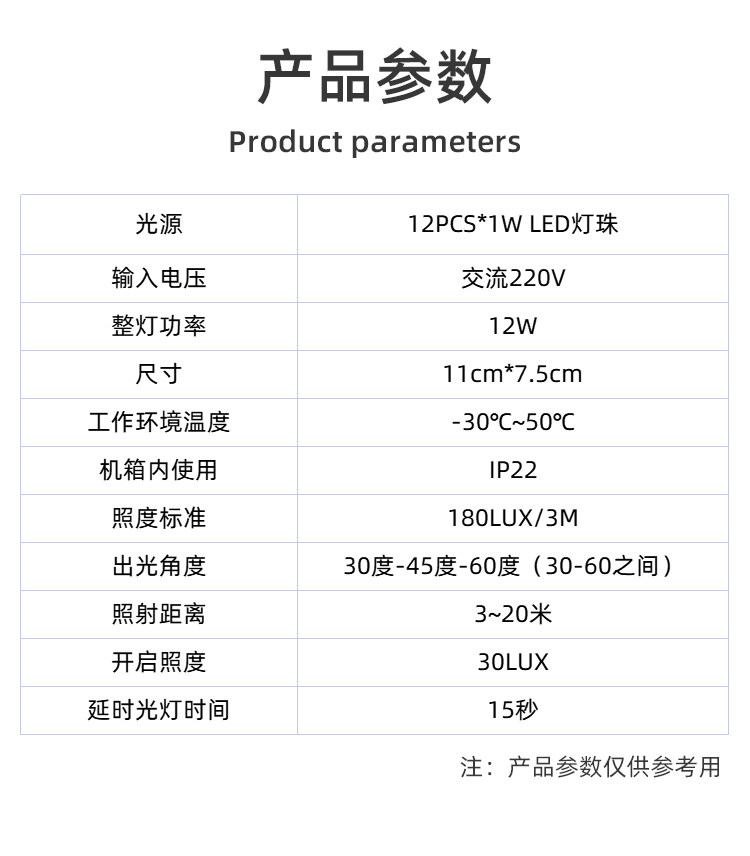 产品参数

Product parameters

| 光源 | 12PCS*1W LED灯珠 |
|---|---|
| 输入电压 | 交流220V |
| 整灯功率 | 12W |
| 尺寸 | 11cm*7.5cm |
| 工作环境温度 | -30℃~50℃ |
| 机箱内使用 | IP22 |
| 照度标准 | 180LUX/3M |
| 出光角度 | 30度-45度-60度（30-60之间） |
| 照射距离 | 3~20米 |
| 开启照度 | 30LUX |
| 延时光灯时间 | 15秒 |

注：产品参数仅供参考用